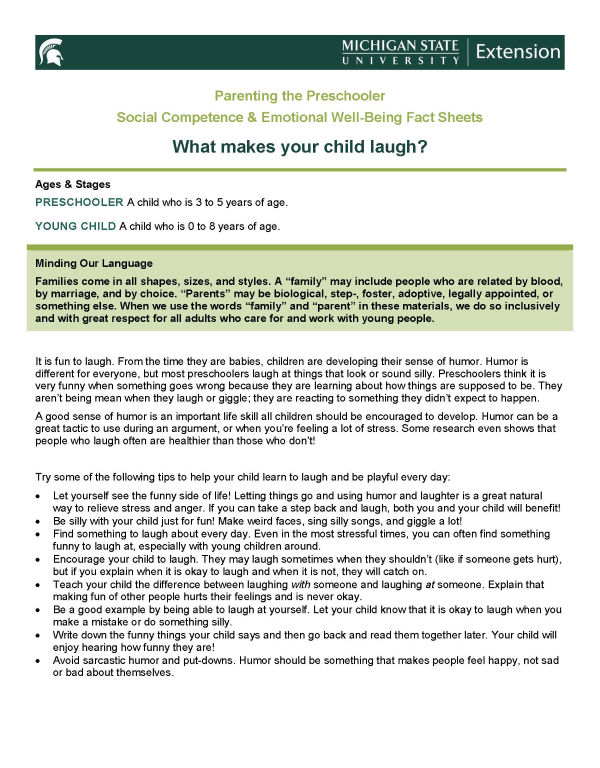 MICHIGAN STATE UNIVERSITY | Extension

Parenting the Preschooler
Social Competence & Emotional Well-Being Fact Sheets

What makes your child laugh?

Ages & Stages
PRESCHOOLER A child who is 3 to 5 years of age.

YOUNG CHILD A child who is 0 to 8 years of age.

Minding Our Language
Families come in all shapes, sizes, and styles. A “family” may include people who are related by blood, by marriage, and by choice. “Parents” may be biological, step-, foster, adoptive, legally appointed, or something else. When we use the words “family” and “parent” in these materials, we do so inclusively and with great respect for all adults who care for and work with young people.

It is fun to laugh. From the time they are babies, children are developing their sense of humor. Humor is different for everyone, but most preschoolers laugh at things that look or sound silly. Preschoolers think it is very funny when something goes wrong because they are learning about how things are supposed to be. They aren’t being mean when they laugh or giggle; they are reacting to something they didn’t expect to happen.

A good sense of humor is an important life skill all children should be encouraged to develop. Humor can be a great tactic to use during an argument, or when you’re feeling a lot of stress. Some research even shows that people who laugh often are healthier than those who don’t!

Try some of the following tips to help your child learn to laugh and be playful every day:

• Let yourself see the funny side of life! Letting things go and using humor and laughter is a great natural way to relieve stress and anger. If you can take a step back and laugh, both you and your child will benefit!
• Be silly with your child just for fun! Make weird faces, sing silly songs, and giggle a lot!
• Find something to laugh about every day. Even in the most stressful times, you can often find something funny to laugh at, especially with young children around.
• Encourage your child to laugh. They may laugh sometimes when they shouldn’t (like if someone gets hurt), but if you explain when it is okay to laugh and when it is not, they will catch on.
• Teach your child the difference between laughing with someone and laughing at someone. Explain that making fun of other people hurts their feelings and is never okay.
• Be a good example by being able to laugh at yourself. Let your child know that it is okay to laugh when you make a mistake or do something silly.
• Write down the funny things your child says and then go back and read them together later. Your child will enjoy hearing how funny they are!
• Avoid sarcastic humor and put-downs. Humor should be something that makes people feel happy, not sad or bad about themselves.